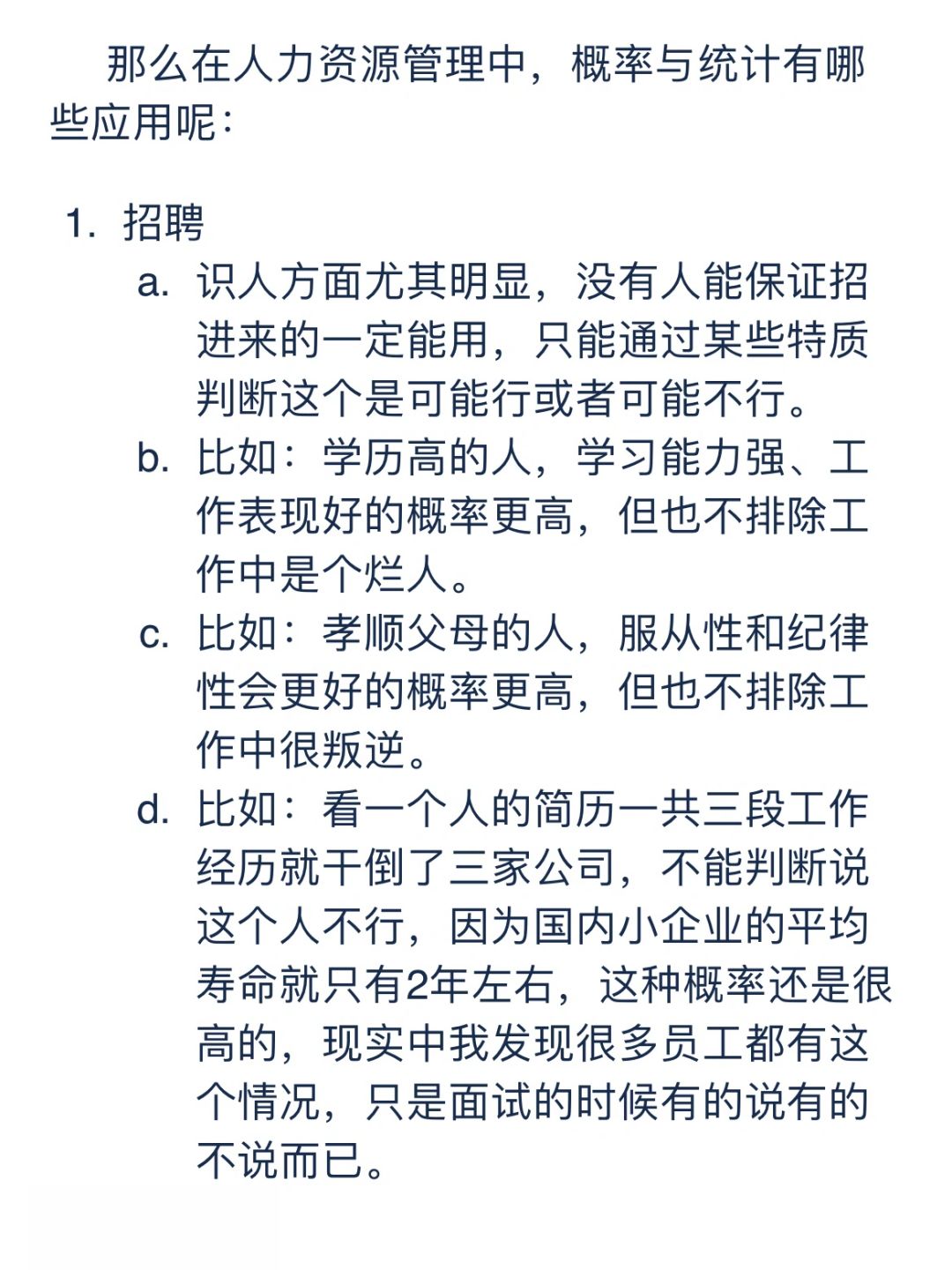 那么在人力资源管理中，概率与统计有哪些应用呢：

1. 招聘
a. 识人方面尤其明显，没有人能保证招进来的一定能用，只能通过某些特质判断这个是可能行或者可能不行。
b. 比如：学历高的人，学习能力强、工作表现好的概率更高，但也不排除工作中是个烂人。
c. 比如：孝顺父母的人，服从性和纪律性会更好的概率更高，但也不排除工作中很叛逆。
d. 比如：看一个人的简历一共三段工作经历就干倒了三家公司，不能判断说这个人不行，因为国内小企业的平均寿命就只有2年左右，这种概率还是很高的，现实中我发现很多员工都有这个情况，只是面试的时候有的说有的不说而已。